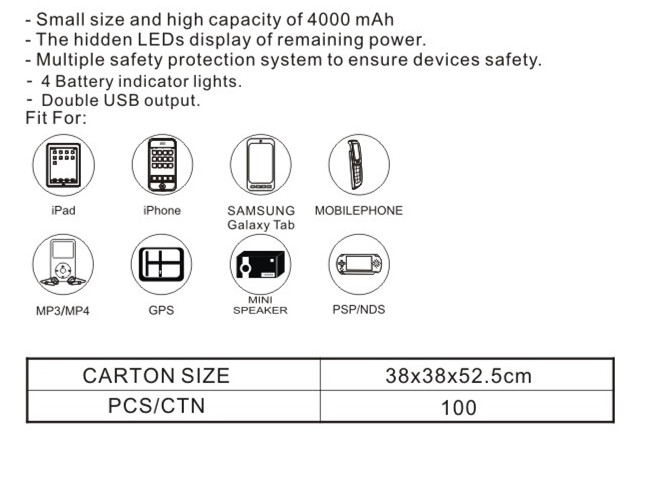 - Small size and high capacity of 4000 mAh
- The hidden LEDs display of remaining power.
- Multiple safety protection system to ensure devices safety.
- 4 Battery indicator lights.
- Double USB output.
Fit For:

iPad

iPhone

SAMSUNG Galaxy Tab

MOBILEPHONE

MP3/MP4

GPS

MINI SPEAKER

PSP/NDS

| CARTON SIZE | 38x38x52.5cm |
|---|---|
| PCS/CTN | 100 |